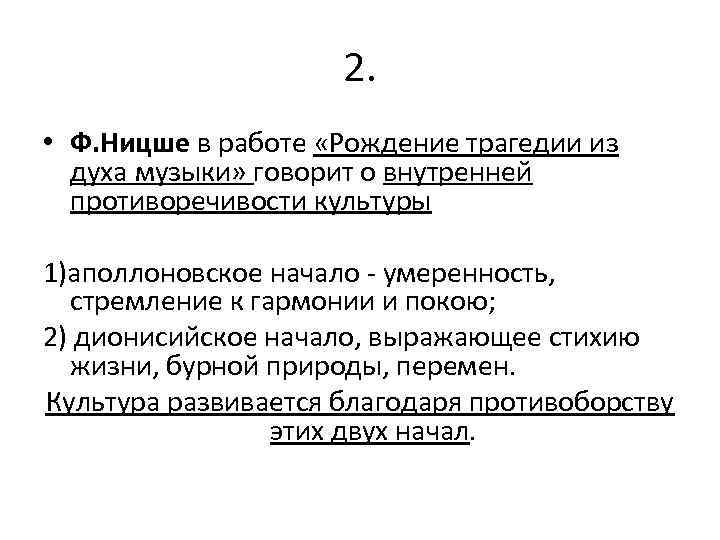 2.

• Ф.Ницше в работе «Рождение трагедии из духа музыки» говорит о внутренней противоречивости культуры

1)аполлоновское начало - умеренность, стремление к гармонии и покою;

2) дионисийское начало, выражающее стихию жизни, бурной природы, перемен.

Культура развивается благодаря противоборству этих двух начал.